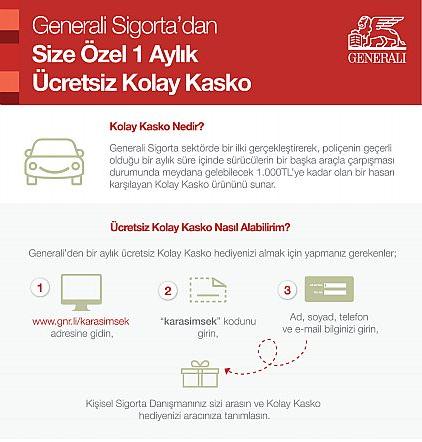 Generali Sigorta'dan
Size Özel 1 Aylık
Ücretsiz Kolay Kasko

GENERALI

Kolay Kasko Nedir?

Generali Sigorta sektörde bir ilki gerçekleştirerek, poliçenin geçerli olduğu bir aylık süre içinde sürücülerin bir başka araçla çarpışması durumunda meydana gelebilecek 1.000TL'ye kadar olan bir hasarı karşılayan Kolay Kasko ürününü sunar.

Ücretsiz Kolay Kasko Nasıl Alabilirim?

Generali'den bir aylık ücretsiz Kolay Kasko hediyenizi almak için yapmanız gerekenler;

1
www.gnr.li/karasimsek adresine gidin,

2
"karasimsek" kodunu girin,

3
Ad, soyad, telefon ve e-mail bilginizi girin,

Kişisel Sigorta Danışmanınız sizi arasın ve Kolay Kasko hediyenizi aracınıza tanımlasın.